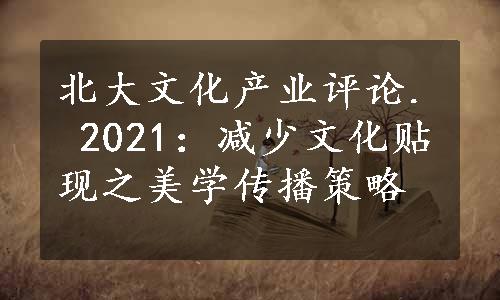 北大文化产业评论. 2021：减少文化贴现之美学传播策略